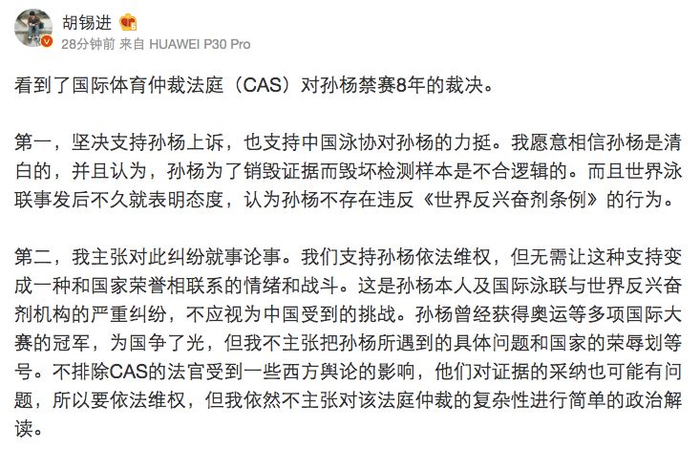 胡锡进

28分钟前 来自 HUAWEI P30 Pro

看到了国际体育仲裁法庭（CAS）对孙杨禁赛8年的裁决。

第一，坚决支持孙杨上诉，也支持中国泳协对孙杨的力挺。我愿意相信孙杨是清白的，并且认为，孙杨为了销毁证据而毁坏检测样本是不合逻辑的。而且世界泳联事发后不久就表明态度，认为孙杨不存在违反《世界反兴奋剂条例》的行为。

第二，我主张对此纠纷就事论事。我们支持孙杨依法维权，但无需让这种支持变成一种和国家荣誉相联系的情绪和战斗。这是孙杨本人及国际泳联与世界反兴奋剂机构的严重纠纷，不应视为中国受到的挑战。孙杨曾经获得奥运等多项国际大赛的冠军，为国争了光，但我不主张把孙杨所遇到的具体问题和国家的荣辱划等号。不排除CAS的法官受到一些西方舆论的影响，他们对证据的采纳也可能有问题，所以要依法维权，但我依然不主张对该法庭仲裁的复杂性进行简单的政治解读。